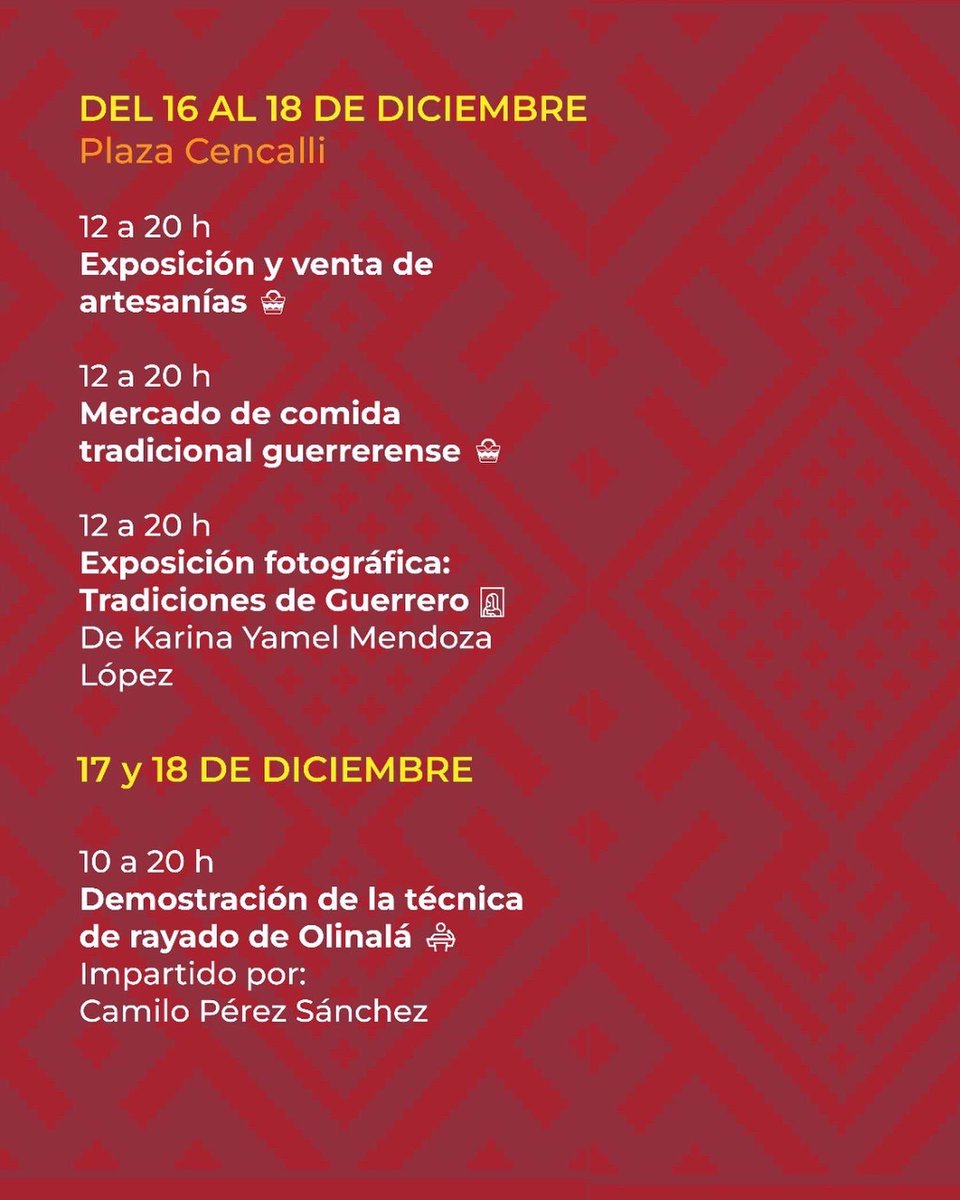 DEL 16 AL 18 DE DICIEMBRE
Plaza Cencalli

12 a 20 h
Exposición y venta de artesanías

12 a 20 h
Mercado de comida tradicional guerrerense

12 a 20 h
Exposición fotográfica: Tradiciones de Guerrero
De Karina Yamel Mendoza López

17 y 18 DE DICIEMBRE

10 a 20 h
Demostración de la técnica de rayado de Olinalá
Impartido por:
Camilo Pérez Sánchez